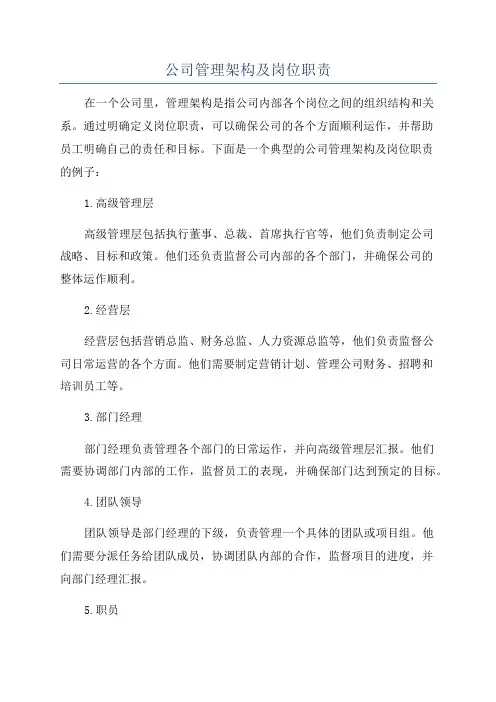 公司管理架构及岗位职责

在一个公司里，管理架构是指公司内部各个岗位之间的组织结构和关系。通过明确定义岗位职责，可以确保公司的各个方面顺利运作，并帮助员工明确自己的责任和目标。下面是一个典型的公司管理架构及岗位职责的例子：

1.高级管理层

高级管理层包括执行董事、总裁、首席执行官等，他们负责制定公司战略、目标和政策。他们还负责监督公司内部的各个部门，并确保公司的整体运作顺利。

2.经营层

经营层包括营销总监、财务总监、人力资源总监等，他们负责监督公司日常运营的各个方面。他们需要制定营销计划、管理公司财务、招聘和培训员工等。

3.部门经理

部门经理负责管理各个部门的日常运作，并向高级管理层汇报。他们需要协调部门内部的工作，监督员工的表现，并确保部门达到预定的目标。

4.团队领导

团队领导是部门经理的下级，负责管理一个具体的团队或项目组。他们需要分派任务给团队成员，协调团队内部的合作，监督项目的进度，并向部门经理汇报。

5.职员